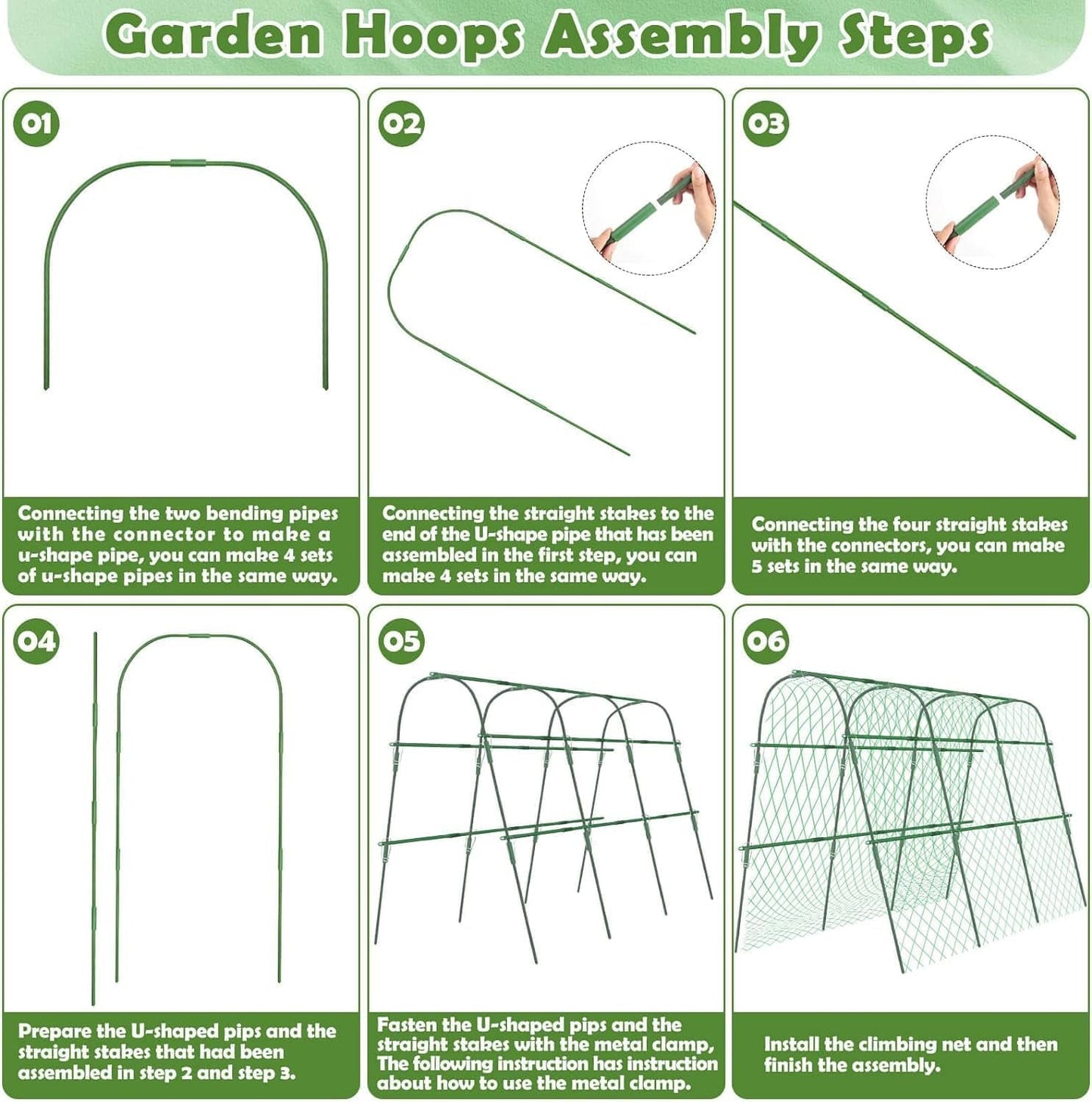 Garden Hoops Assembly Steps

01

Connecting the two bending pipes with the connector to make a u-shape pipe, you can make 4 sets of u-shape pipes in the same way.

02

Connecting the straight stakes to the end of the U-shape pipe that has been assembled in the first step, you can make 4 sets in the same way.

03

Connecting the four straight stakes with the connectors, you can make 5 sets in the same way.

04

Prepare the U-shaped pips and the straight stakes that had been assembled in step 2 and step 3.

05

Fasten the U-shaped pips and the straight stakes with the metal clamp, The following instruction has instruction about how to use the metal clamp.

06

Install the climbing net and then finish the assembly.